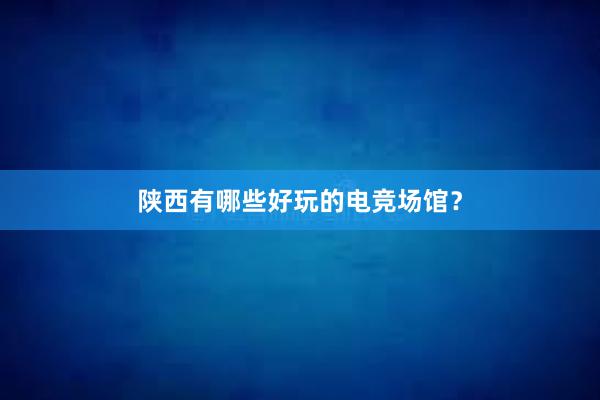 陕西有哪些好玩的电竞场馆？